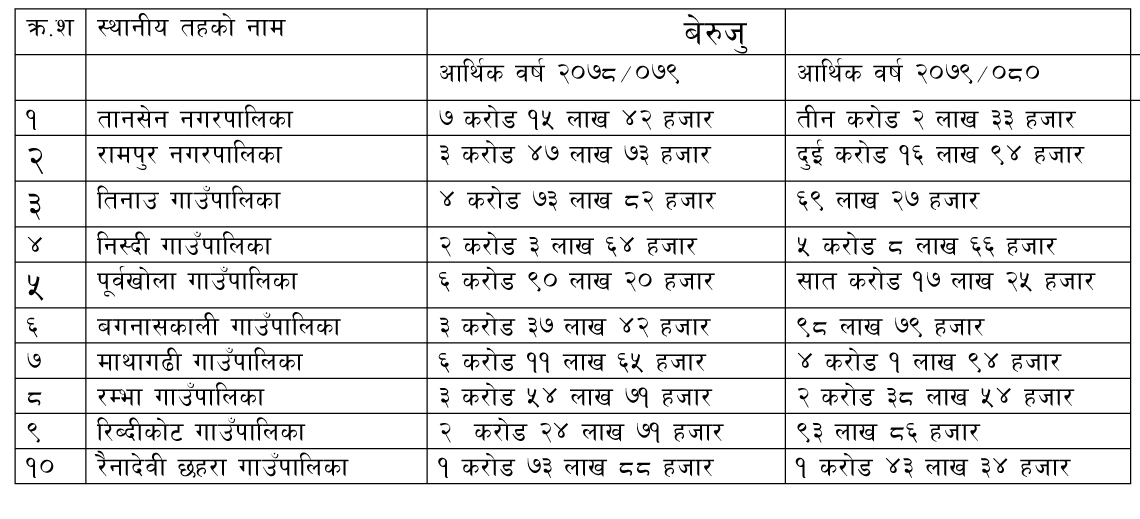 | क्र.श | स्थानीय तहको नाम | बेरुजु | |
|---|---|---|---|
| | | आर्थिक वर्ष २०७८/०७९ | आर्थिक वर्ष २०७९/०८० |
| १ | तानसेन नगरपालिका | ७ करोड १५ लाख ४२ हजार | तीन करोड २ लाख ३३ हजार |
| २ | रामपुर नगरपालिका | ३ करोड ४७ लाख ७३ हजार | दुई करोड १६ लाख ९४ हजार |
| ३ | तिनाउ गाउँपालिका | ४ करोड ७३ लाख ८२ हजार | ६९ लाख २७ हजार |
| ४ | निस्दी गाउँपालिका | २ करोड ३ लाख ६४ हजार | ५ करोड ८ लाख ६६ हजार |
| ५ | पूर्वखोला गाउँपालिका | ६ करोड ९० लाख २० हजार | सात करोड १७ लाख २५ हजार |
| ६ | बगनासकाली गाउँपालिका | ३ करोड ३७ लाख ४२ हजार | ९८ लाख ७९ हजार |
| ७ | माथागढी गाउँपालिका | ६ करोड ११ लाख ६५ हजार | ४ करोड १ लाख ९४ हजार |
| ८ | रम्भा गाउँपालिका | ३ करोड ५४ लाख ७१ हजार | २ करोड ३८ लाख ५४ हजार |
| ९ | रिब्दीकोट गाउँपालिका | २ करोड २४ लाख ७१ हजार | ९३ लाख ८६ हजार |
| १० | रैनादेवी छहरा गाउँपालिका | १ करोड ७३ लाख ८८ हजार | १ करोड ४३ लाख ३४ हजार |